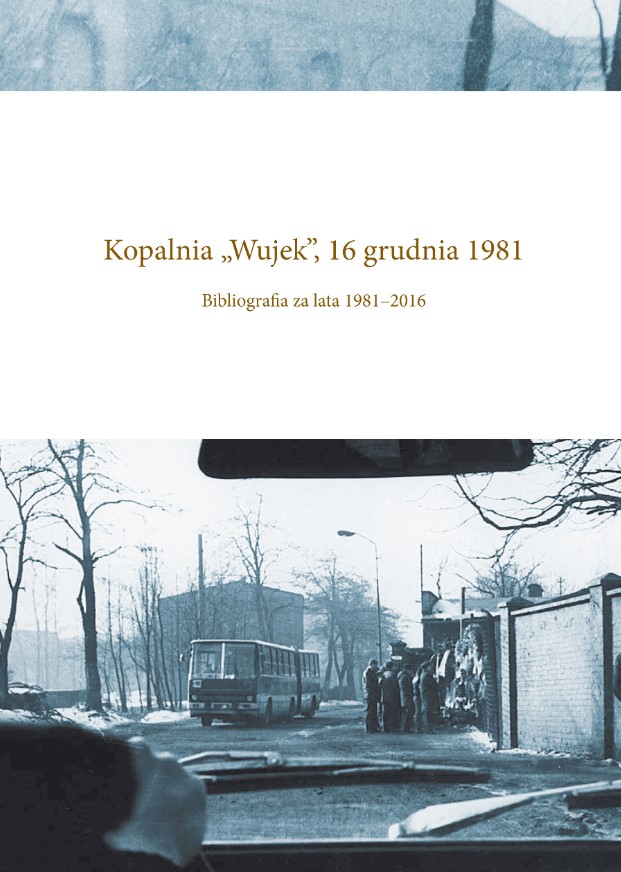 Kopalnia „Wujek”, 16 grudnia 1981

Bibliografia za lata 1981–2016